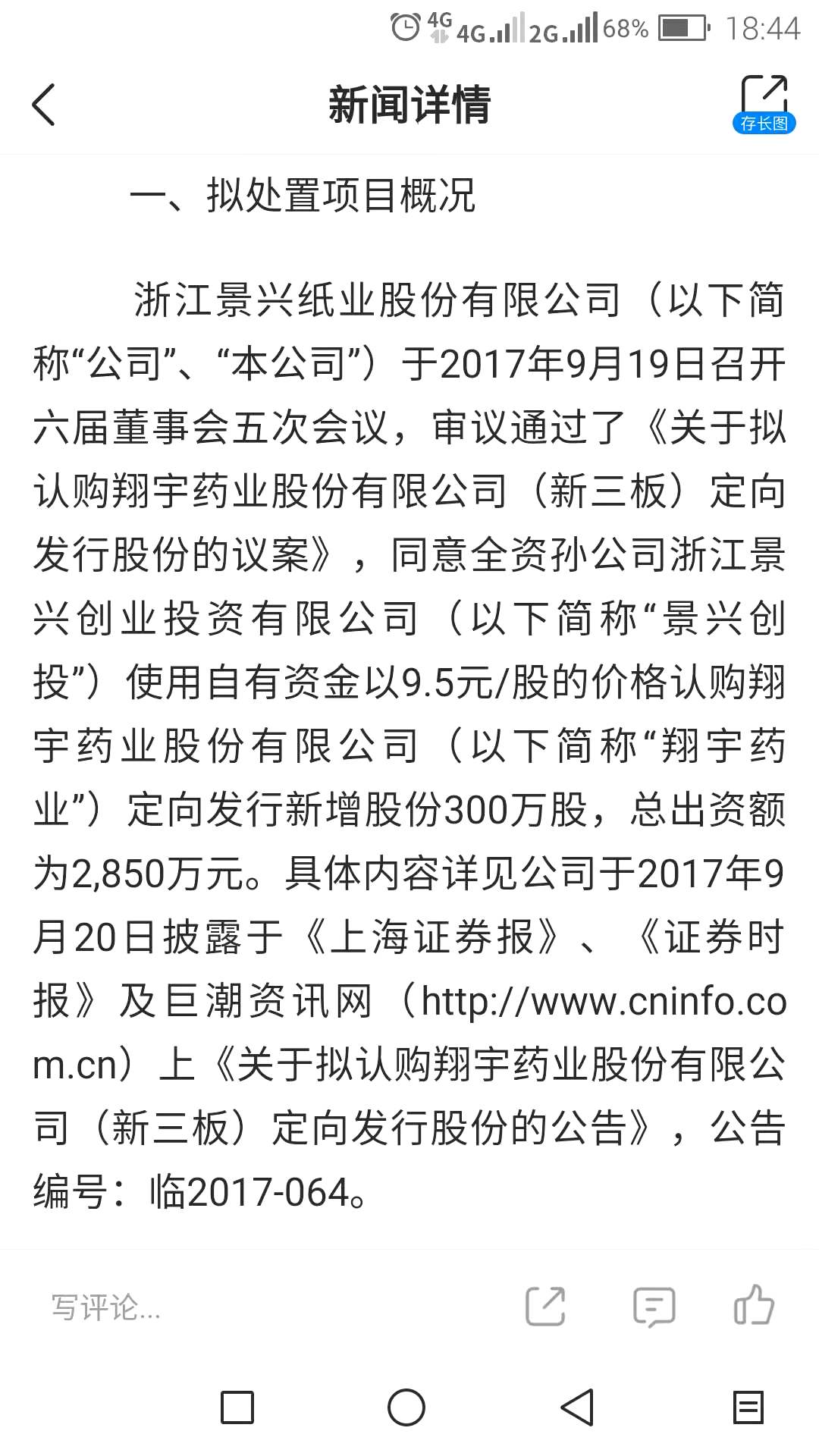 4G 4G 2G 68% 18:44

新闻详情

存长图

一、拟处置项目概况

浙江景兴纸业股份有限公司（以下简称“公司”、“本公司”）于2017年9月19日召开六届董事会五次会议，审议通过了《关于拟认购翔宇药业股份有限公司（新三板）定向发行股份的议案》，同意全资孙公司浙江景兴创业投资有限公司（以下简称“景兴创投”）使用自有资金以9.5元/股的价格认购翔宇药业股份有限公司（以下简称“翔宇药业”）定向发行新增股份300万股，总出资额为2,850万元。具体内容详见公司于2017年9月20日披露于《上海证券报》、《证券时报》及巨潮资讯网（http://www.cninfo.com.cn）上《关于拟认购翔宇药业股份有限公司（新三板）定向发行股份的公告》，公告编号：临2017-064。

写评论...